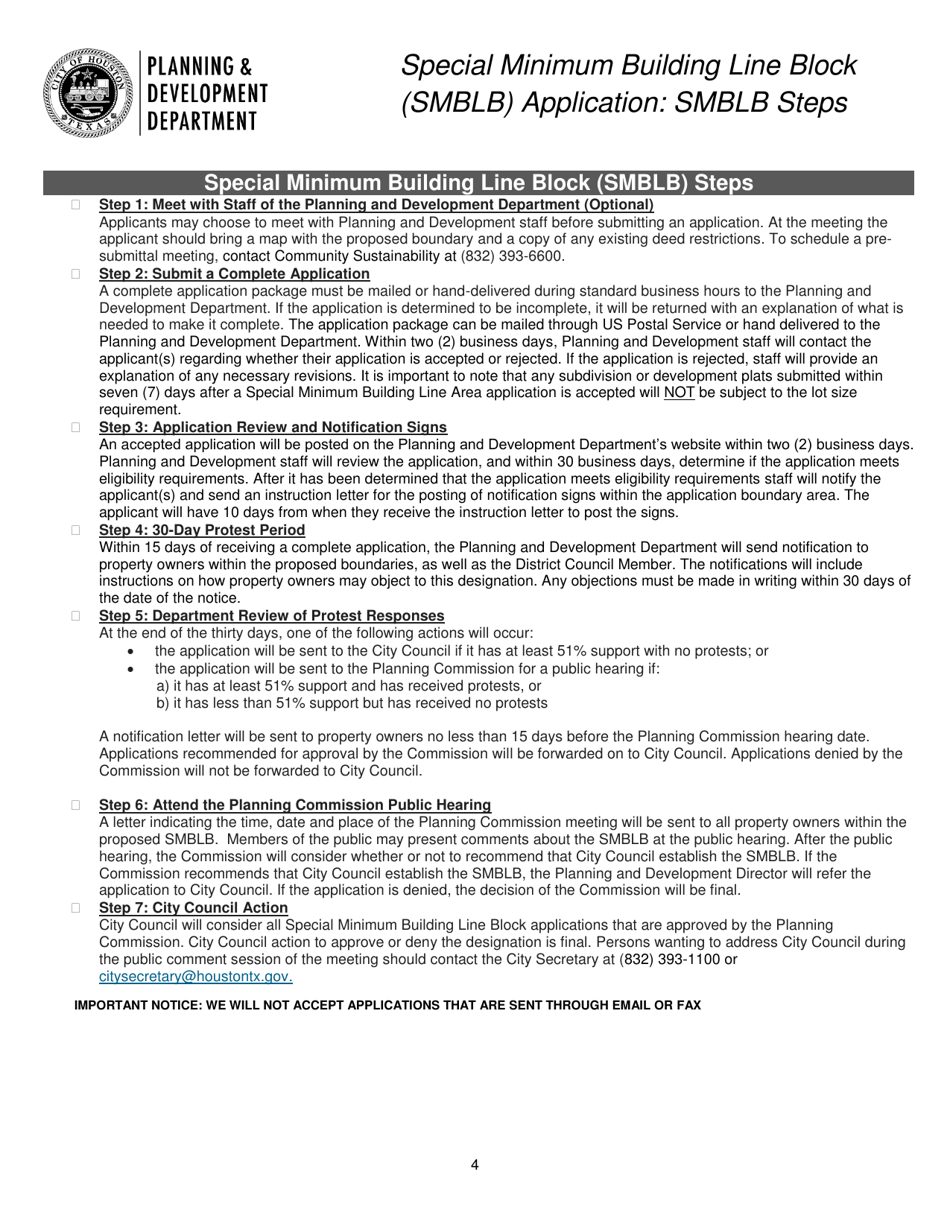 CITY OF HOUSTON TEXAS

PLANNING & DEVELOPMENT DEPARTMENT

Special Minimum Building Line Block (SMBLB) Application: SMBLB Steps

Special Minimum Building Line Block (SMBLB) Steps

Step 1: Meet with Staff of the Planning and Development Department (Optional)
Applicants may choose to meet with Planning and Development staff before submitting an application. At the meeting the applicant should bring a map with the proposed boundary and a copy of any existing deed restrictions. To schedule a pre-submittal meeting, contact Community Sustainability at (832) 393-6600.

Step 2: Submit a Complete Application
A complete application package must be mailed or hand-delivered during standard business hours to the Planning and Development Department. If the application is determined to be incomplete, it will be returned with an explanation of what is needed to make it complete. The application package can be mailed through US Postal Service or hand delivered to the Planning and Development Department. Within two (2) business days, Planning and Development staff will contact the applicant(s) regarding whether their application is accepted or rejected. If the application is rejected, staff will provide an explanation of any necessary revisions. It is important to note that any subdivision or development plats submitted within seven (7) days after a Special Minimum Building Line Area application is accepted will NOT be subject to the lot size requirement.

Step 3: Application Review and Notification Signs
An accepted application will be posted on the Planning and Development Department's website within two (2) business days. Planning and Development staff will review the application, and within 30 business days, determine if the application meets eligibility requirements. After it has been determined that the application meets eligibility requirements staff will notify the applicant(s) and send an instruction letter for the posting of notification signs within the application boundary area. The applicant will have 10 days from when they receive the instruction letter to post the signs.

Step 4: 30-Day Protest Period
Within 15 days of receiving a complete application, the Planning and Development Department will send notification to property owners within the proposed boundaries, as well as the District Council Member. The notifications will include instructions on how property owners may object to this designation. Any objections must be made in writing within 30 days of the date of the notice.

Step 5: Department Review of Protest Responses
At the end of the thirty days, one of the following actions will occur:
• the application will be sent to the City Council if it has at least 51% support with no protests; or
• the application will be sent to the Planning Commission for a public hearing if:
a) it has at least 51% support and has received protests, or
b) it has less than 51% support but has received no protests

A notification letter will be sent to property owners no less than 15 days before the Planning Commission hearing date. Applications recommended for approval by the Commission will be forwarded on to City Council. Applications denied by the Commission will not be forwarded to City Council.

Step 6: Attend the Planning Commission Public Hearing
A letter indicating the time, date and place of the Planning Commission meeting will be sent to all property owners within the proposed SMBLB. Members of the public may present comments about the SMBLB at the public hearing. After the public hearing, the Commission will consider whether or not to recommend that City Council establish the SMBLB. If the Commission recommends that City Council establish the SMBLB, the Planning and Development Director will refer the application to City Council. If the application is denied, the decision of the Commission will be final.

Step 7: City Council Action
City Council will consider all Special Minimum Building Line Block applications that are approved by the Planning Commission. City Council action to approve or deny the designation is final. Persons wanting to address City Council during the public comment session of the meeting should contact the City Secretary at (832) 393-1100 or citysecretary@houstontx.gov.

IMPORTANT NOTICE: WE WILL NOT ACCEPT APPLICATIONS THAT ARE SENT THROUGH EMAIL OR FAX

4